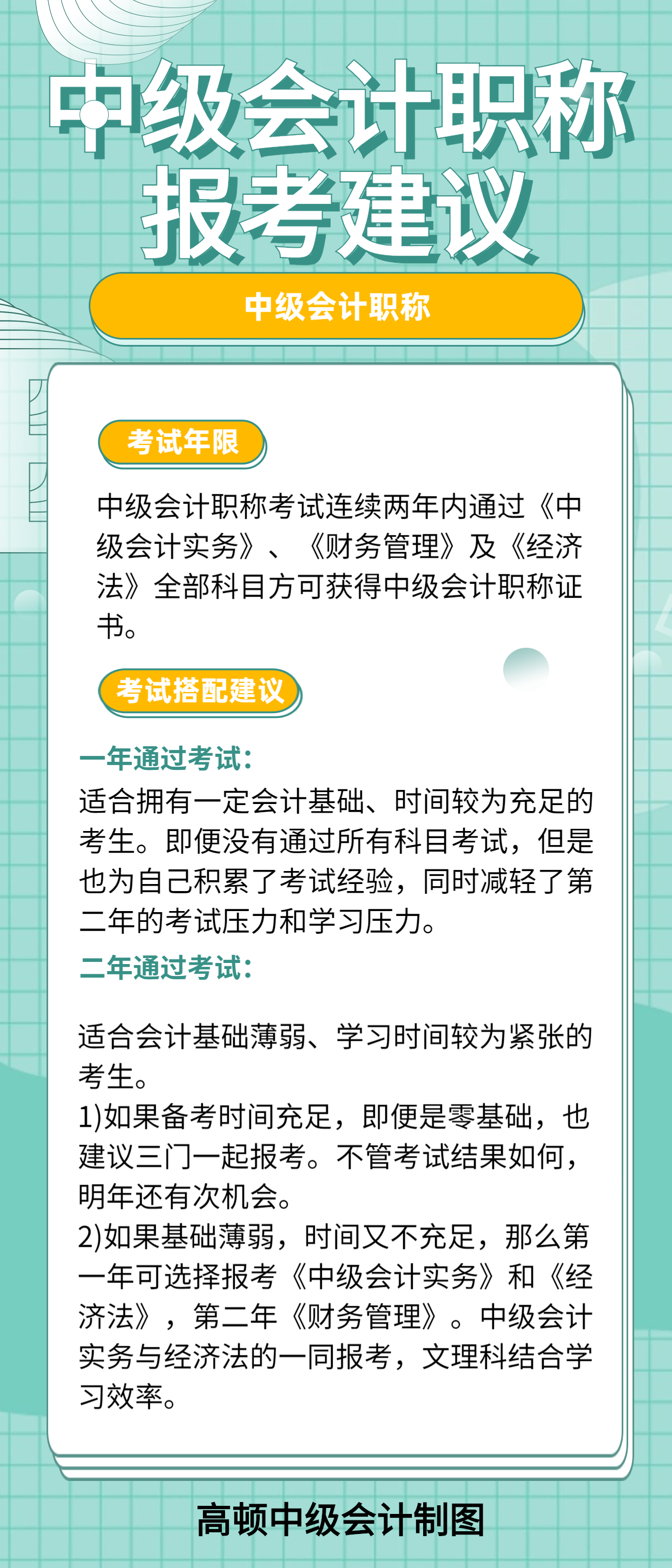 中级会计职称
报考建议

中级会计职称

考试年限

中级会计职称考试连续两年内通过《中级会计实务》、《财务管理》及《经济法》全部科目方可获得中级会计职称证书。

考试搭配建议

一年通过考试：
适合拥有一定会计基础、时间较为充足的考生。即便没有通过所有科目考试，但是也为自己积累了考试经验，同时减轻了第二年的考试压力和学习压力。

二年通过考试：

适合会计基础薄弱、学习时间较为紧张的考生。
1)如果备考时间充足，即便是零基础，也建议三门一起报考。不管考试结果如何，明年还有次机会。
2)如果基础薄弱，时间又不充足，那么第一年可选择报考《中级会计实务》和《经济法》，第二年《财务管理》。中级会计实务与经济法的一同报考，文理科结合学习效率。

高顿中级会计制图